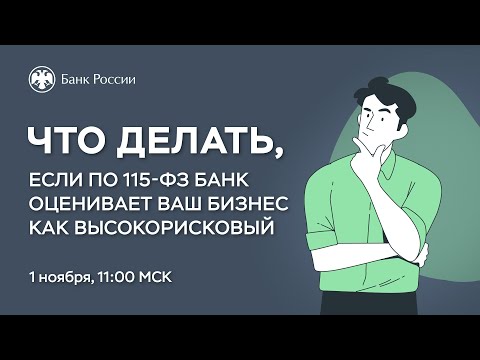 Банк России

ЧТО ДЕЛАТЬ,

ЕСЛИ ПО 115-ФЗ БАНК ОЦЕНИВАЕТ ВАШ БИЗНЕС КАК ВЫСОКОРИСКОВЫЙ

1 ноября, 11:00 МСК